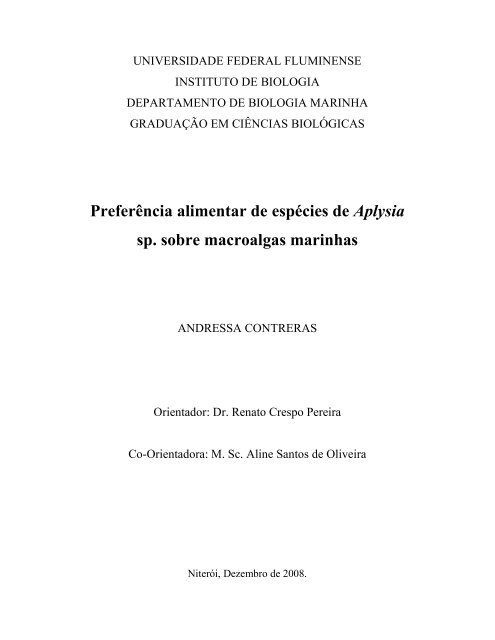 UNIVERSIDADE FEDERAL FLUMINENSE
INSTITUTO DE BIOLOGIA
DEPARTAMENTO DE BIOLOGIA MARINHA
GRADUAÇÃO EM CIÊNCIAS BIOLÓGICAS

Preferência alimentar de espécies de Aplysia sp. sobre macroalgas marinhas

ANDRESSA CONTRERAS

Orientador: Dr. Renato Crespo Pereira

Co-Orientadora: M. Sc. Aline Santos de Oliveira

Niterói, Dezembro de 2008.